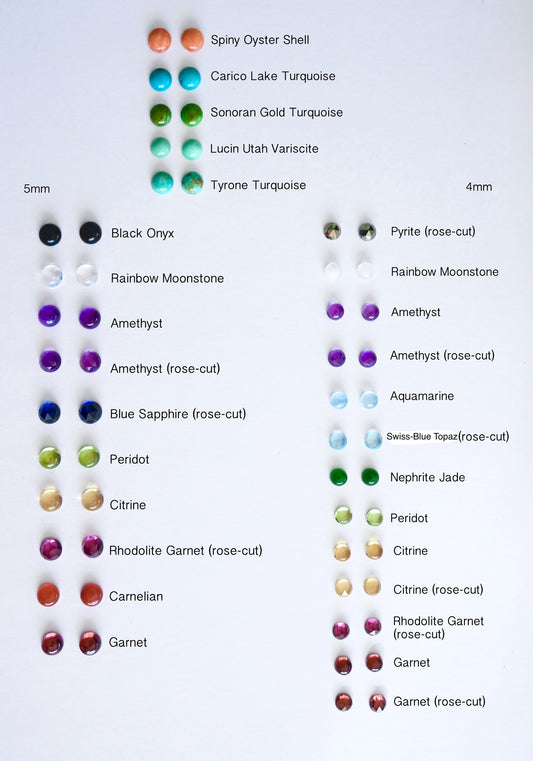 Spiny Oyster Shell

Carico Lake Turquoise

Sonoran Gold Turquoise

Lucin Utah Variscite

Tyrone Turquoise

5mm

Black Onyx

Rainbow Moonstone

Amethyst

Amethyst (rose-cut)

Blue Sapphire (rose-cut)

Peridot

Citrine

Rhodolite Garnet (rose-cut)

Carnelian

Garnet

4mm

Pyrite (rose-cut)

Rainbow Moonstone

Amethyst

Amethyst (rose-cut)

Aquamarine

Swiss-Blue Topaz(rose-cut)

Nephrite Jade

Peridot

Citrine

Citrine (rose-cut)

Rhodolite Garnet (rose-cut)

Garnet

Garnet (rose-cut)